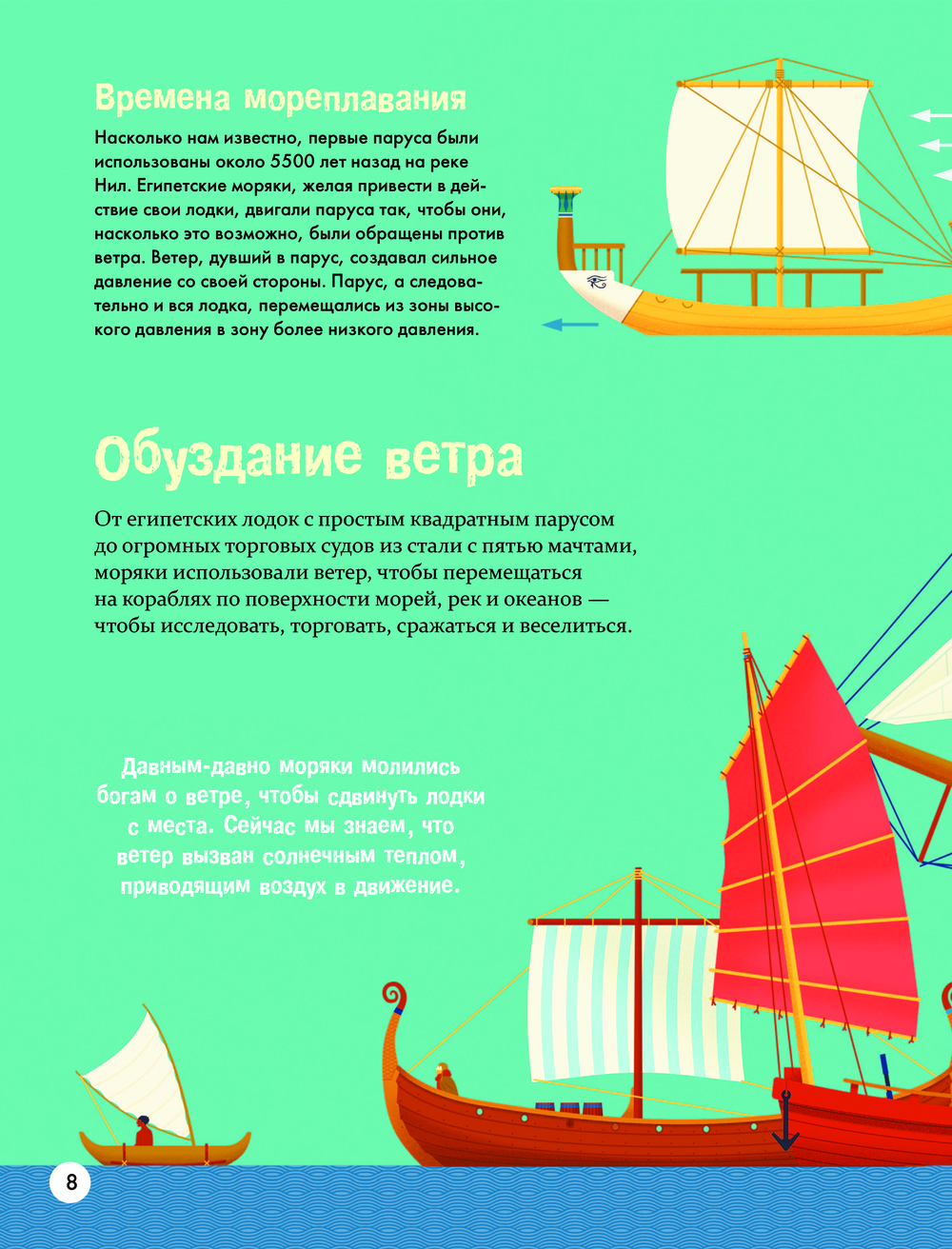 Времена мореплавания

Насколько нам известно, первые паруса были использованы около 5500 лет назад на реке Нил. Египетские моряки, желая привести в действие свои лодки, двигали паруса так, чтобы они, насколько это возможно, были обращены против ветра. Ветер, дувший в парус, создавал сильное давление со своей стороны. Парус, а следовательно и вся лодка, перемещались из зоны высокого давления в зону более низкого давления.

Обуздание ветра

От египетских лодок с простым квадратным парусом до огромных торговых судов из стали с пятью мачтами, моряки использовали ветер, чтобы перемещаться на кораблях по поверхности морей, рек и океанов — чтобы исследовать, торговать, сражаться и веселиться.

Давным-давно моряки молились богам о ветре, чтобы сдвинуть лодки с места. Сейчас мы знаем, что ветер вызван солнечным теплом, приводящим воздух в движение.

8